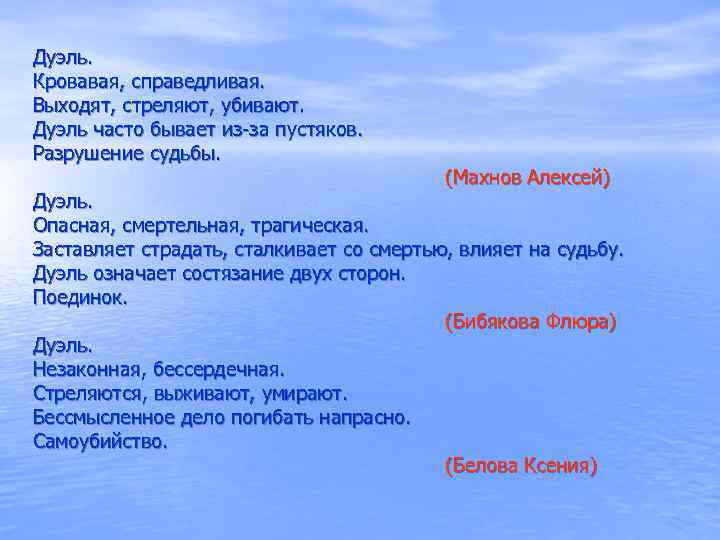 Дуэль.
Кровавая, справедливая.
Выходят, стреляют, убивают.
Дуэль часто бывает из-за пустяков.
Разрушение судьбы.

(Махнов Алексей)

Дуэль.
Опасная, смертельная, трагическая.
Заставляет страдать, сталкивает со смертью, влияет на судьбу.
Дуэль означает состязание двух сторон.
Поединок.

(Бибякова Флюра)

Дуэль.
Незаконная, бессердечная.
Стреляются, выживают, умирают.
Бессмысленное дело погибать напрасно.
Самоубийство.

(Белова Ксения)